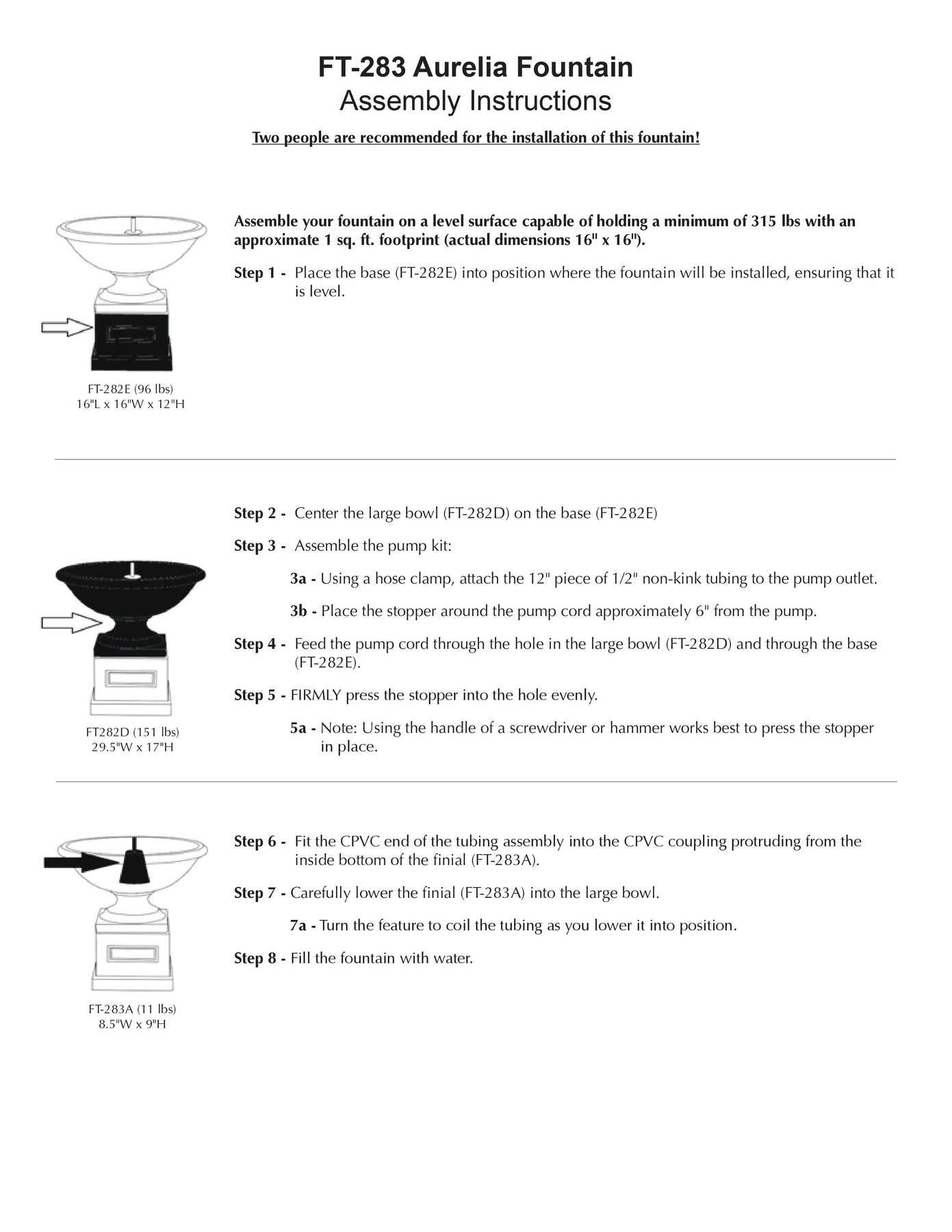 FT-283 Aurelia Fountain
Assembly Instructions

Two people are recommended for the installation of this fountain!

Assemble your fountain on a level surface capable of holding a minimum of 315 lbs with an approximate 1 sq. ft. footprint (actual dimensions 16" x 16").

Step 1 - Place the base (FT-282E) into position where the fountain will be installed, ensuring that it is level.

FT-282E (96 lbs)
16"L x 16"W x 12"H

Step 2 - Center the large bowl (FT-282D) on the base (FT-282E)

Step 3 - Assemble the pump kit:

3a - Using a hose clamp, attach the 12" piece of 1/2" non-kink tubing to the pump outlet.

3b - Place the stopper around the pump cord approximately 6" from the pump.

Step 4 - Feed the pump cord through the hole in the large bowl (FT-282D) and through the base (FT-282E).

Step 5 - FIRMLY press the stopper into the hole evenly.

5a - Note: Using the handle of a screwdriver or hammer works best to press the stopper in place.

FT282D (151 lbs)
29.5"W x 17"H

Step 6 - Fit the CPVC end of the tubing assembly into the CPVC coupling protruding from the inside bottom of the finial (FT-283A).

Step 7 - Carefully lower the finial (FT-283A) into the large bowl.

7a - Turn the feature to coil the tubing as you lower it into position.

Step 8 - Fill the fountain with water.

FT-283A (11 lbs)
8.5"W x 9"H